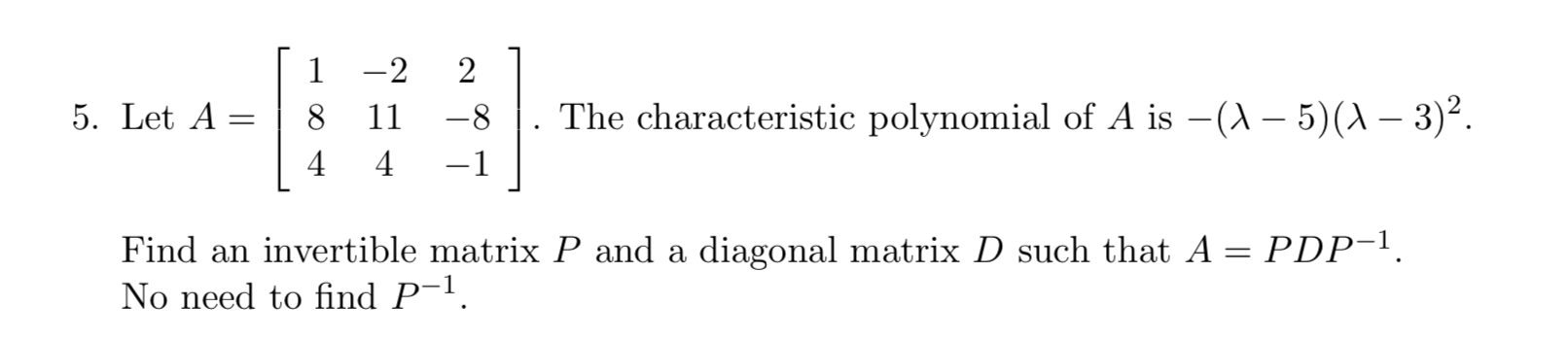 5. Let $A = \begin{bmatrix} 1 & -2 & 2 \\ 8 & 11 & -8 \\ 4 & 4 & -1 \end{bmatrix}$. The characteristic polynomial of $A$ is $-(\lambda - 5)(\lambda - 3)^2$.

Find an invertible matrix $P$ and a diagonal matrix $D$ such that $A = PDP^{-1}$. No need to find $P^{-1}$.